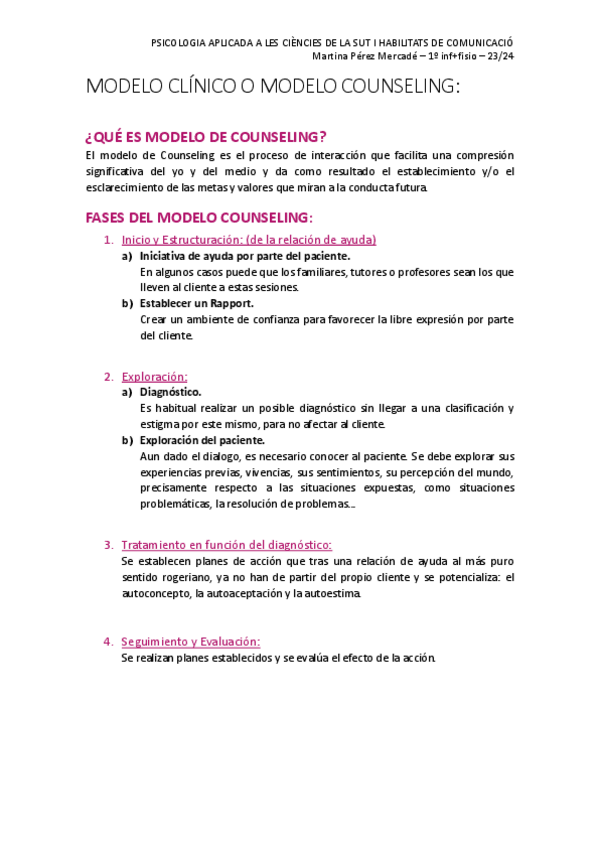 PSICOLOGIA APLICADA A LES CIÈNCIES DE LA SUT I HABILITATS DE COMUNICACIÓ
Martina Pérez Mercadé – 1º inf+fisio – 23/24

MODELO CLÍNICO O MODELO COUNSELING:

¿QUÉ ES MODELO DE COUNSELING?
El modelo de Counseling es el proceso de interacción que facilita una compresión significativa del yo y del medio y da como resultado el establecimiento y/o el esclarecimiento de las metas y valores que miran a la conducta futura.

FASES DEL MODELO COUNSELING:
1. Inicio y Estructuración: (de la relación de ayuda)
a) Iniciativa de ayuda por parte del paciente.
En algunos casos puede que los familiares, tutores o profesores sean los que lleven al cliente a estas sesiones.
b) Establecer un Rapport.
Crear un ambiente de confianza para favorecer la libre expresión por parte del cliente.

2. Exploración:
a) Diagnóstico.
Es habitual realizar un posible diagnóstico sin llegar a una clasificación y estigma por este mismo, para no afectar al cliente.
b) Exploración del paciente.
Aun dado el dialogo, es necesario conocer al paciente. Se debe explorar sus experiencias previas, vivencias, sus sentimientos, su percepción del mundo, precisamente respecto a las situaciones expuestas, como situaciones problemáticas, la resolución de problemas…

3. Tratamiento en función del diagnóstico:
Se establecen planes de acción que tras una relación de ayuda al más puro sentido rogeriano, ya no han de partir del propio cliente y se potencializa: el autoconcepto, la autoaceptación y la autoestima.

4. Seguimiento y Evaluación:
Se realizan planes establecidos y se evalúa el efecto de la acción.